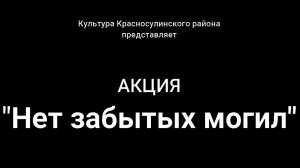 Культура Красносулинского района представляет

АКЦИЯ

"Нет забытых могил"